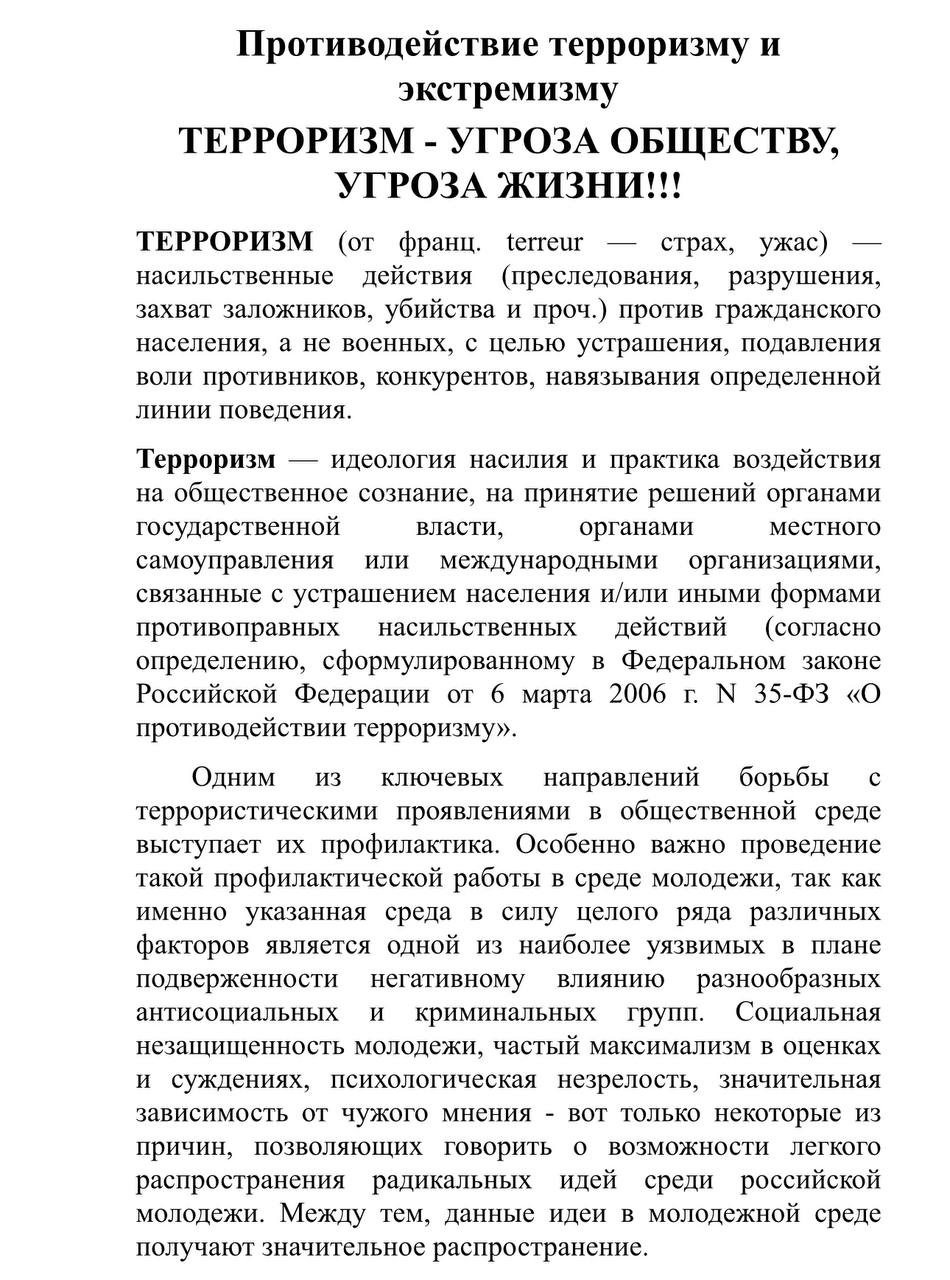 Противодействие терроризму и экстремизму

ТЕРРОРИЗМ - УГРОЗА ОБЩЕСТВУ, УГРОЗА ЖИЗНИ!!!

ТЕРРОРИЗМ (от франц. terreur — страх, ужас) — насильственные действия (преследования, разрушения, захват заложников, убийства и проч.) против гражданского населения, а не военных, с целью устрашения, подавления воли противников, конкурентов, навязывания определенной линии поведения.

Терроризм — идеология насилия и практика воздействия на общественное сознание, на принятие решений органами государственной власти, органами местного самоуправления или международными организациями, связанные с устрашением населения и/или иными формами противоправных насильственных действий (согласно определению, сформулированному в Федеральном законе Российской Федерации от 6 марта 2006 г. N 35-ФЗ «О противодействии терроризму».

Одним из ключевых направлений борьбы с террористическими проявлениями в общественной среде выступает их профилактика. Особенно важно проведение такой профилактической работы в среде молодежи, так как именно указанная среда в силу целого ряда различных факторов является одной из наиболее уязвимых в плане подверженности негативному влиянию разнообразных антисоциальных и криминальных групп. Социальная незащищенность молодежи, частый максимализм в оценках и суждениях, психологическая незрелость, значительная зависимость от чужого мнения - вот только некоторые из причин, позволяющих говорить о возможности легкого распространения радикальных идей среди российской молодежи. Между тем, данные идеи в молодежной среде получают значительное распространение.